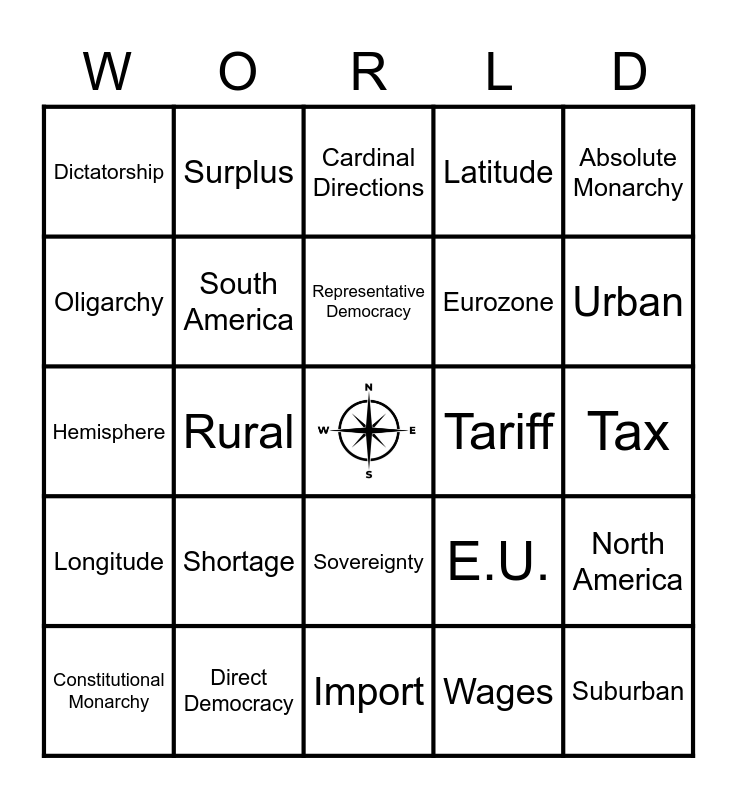 | W | O | R | L | D |
|---|---|---|---|---|
| Dictatorship | Surplus | Cardinal Directions | Latitude | Absolute Monarchy |
| Oligarchy | South America | Representative Democracy | Eurozone | Urban |
| Hemisphere | Rural | N W E S | Tariff | Tax |
| Longitude | Shortage | Sovereignty | E.U. | North America |
| Constitutional Monarchy | Direct Democracy | Import | Wages | Suburban |